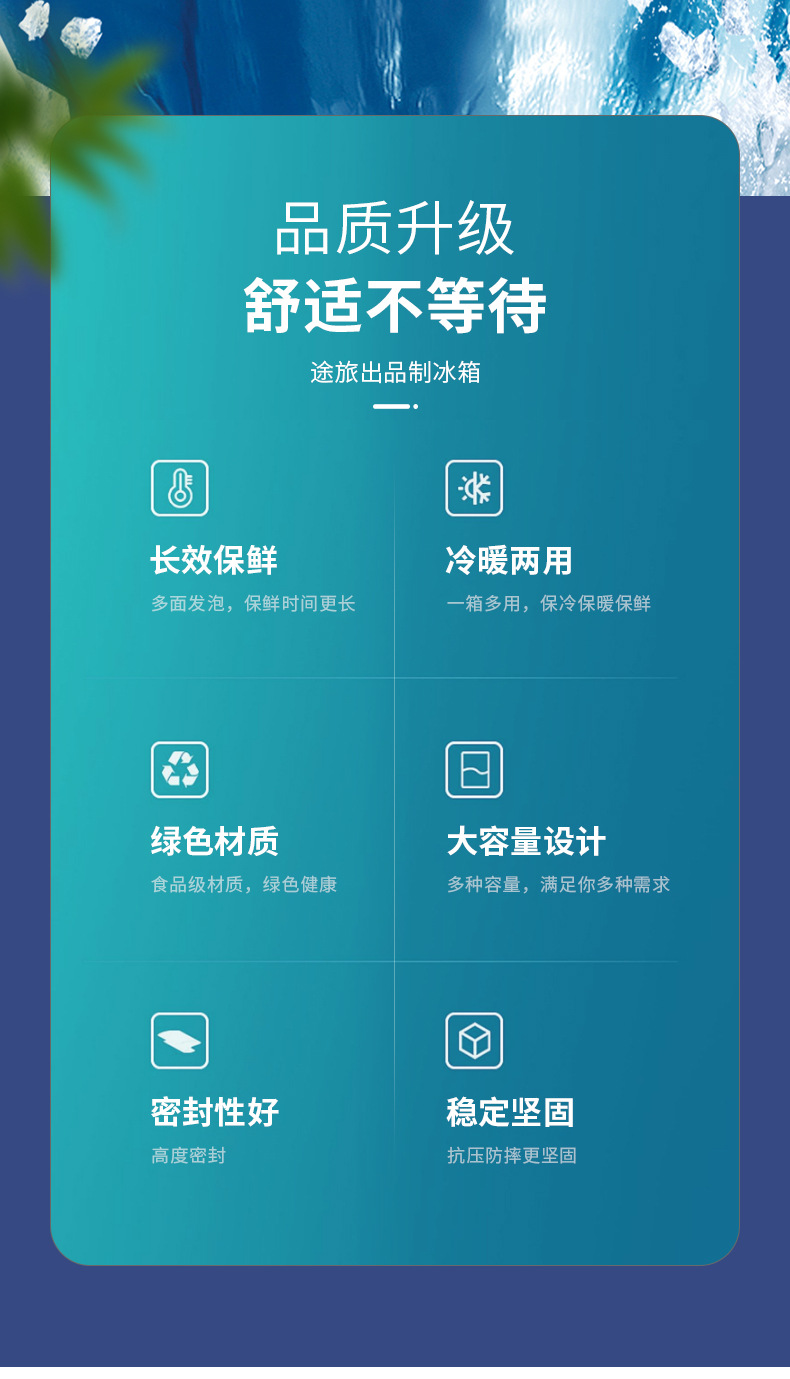 品质升级
舒适不等待
途旅出品制冰箱

长效保鲜
多面发泡，保鲜时间更长

冷暖两用
一箱多用，保冷保暖保鲜

绿色材质
食品级材质，绿色健康

大容量设计
多种容量，满足你多种需求

密封性好
高度密封

稳定坚固
抗压防摔更坚固